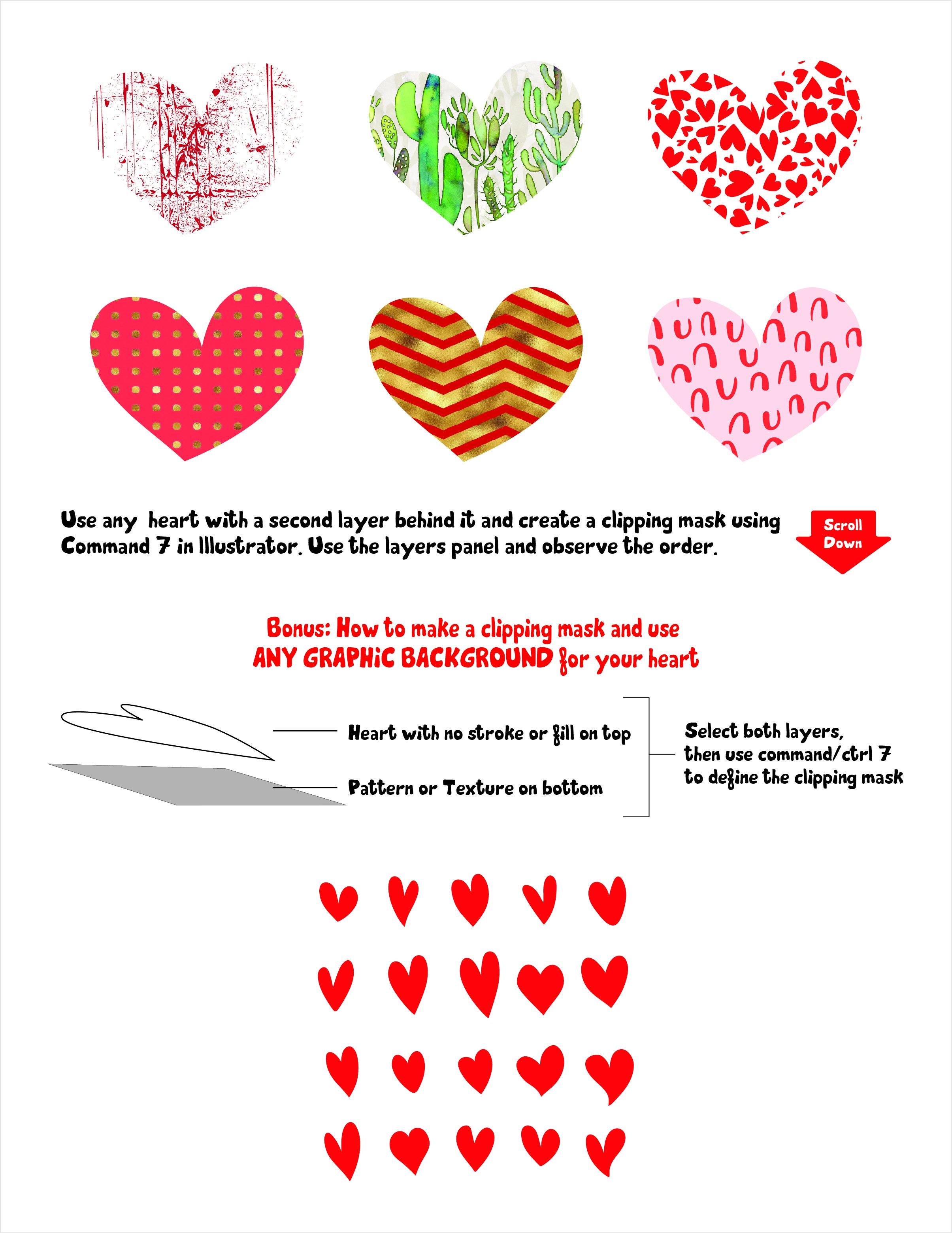 Use any heart with a second layer behind it and create a clipping mask using Command 7 in Illustrator. Use the layers panel and observe the order.

Scroll
Down

Bonus: How to make a clipping mask and use
ANY GRAPHIC BACKGROUND for your heart

Heart with no stroke or fill on top

Pattern or Texture on bottom

Select both layers,
then use command/ctrl 7
to define the clipping mask